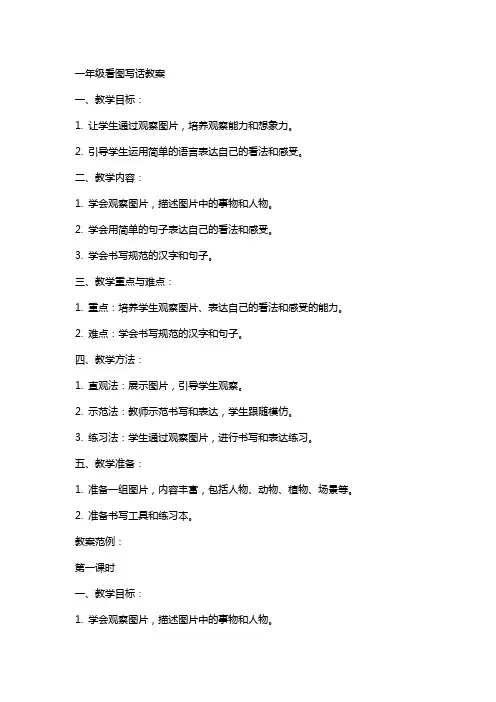 一年级看图写话教案

一、教学目标：

1. 让学生通过观察图片，培养观察能力和想象力。

2. 引导学生运用简单的语言表达自己的看法和感受。

二、教学内容：

1. 学会观察图片，描述图片中的事物和人物。

2. 学会用简单的句子表达自己的看法和感受。

3. 学会书写规范的汉字和句子。

三、教学重点与难点：

1. 重点：培养学生观察图片、表达自己的看法和感受的能力。

2. 难点：学会书写规范的汉字和句子。

四、教学方法：

1. 直观法：展示图片，引导学生观察。

2. 示范法：教师示范书写和表达，学生跟随模仿。

3. 练习法：学生通过观察图片，进行书写和表达练习。

五、教学准备：

1. 准备一组图片，内容丰富，包括人物、动物、植物、场景等。

2. 准备书写工具和练习本。

教案范例：

第一课时

一、教学目标：

1. 学会观察图片，描述图片中的事物和人物。